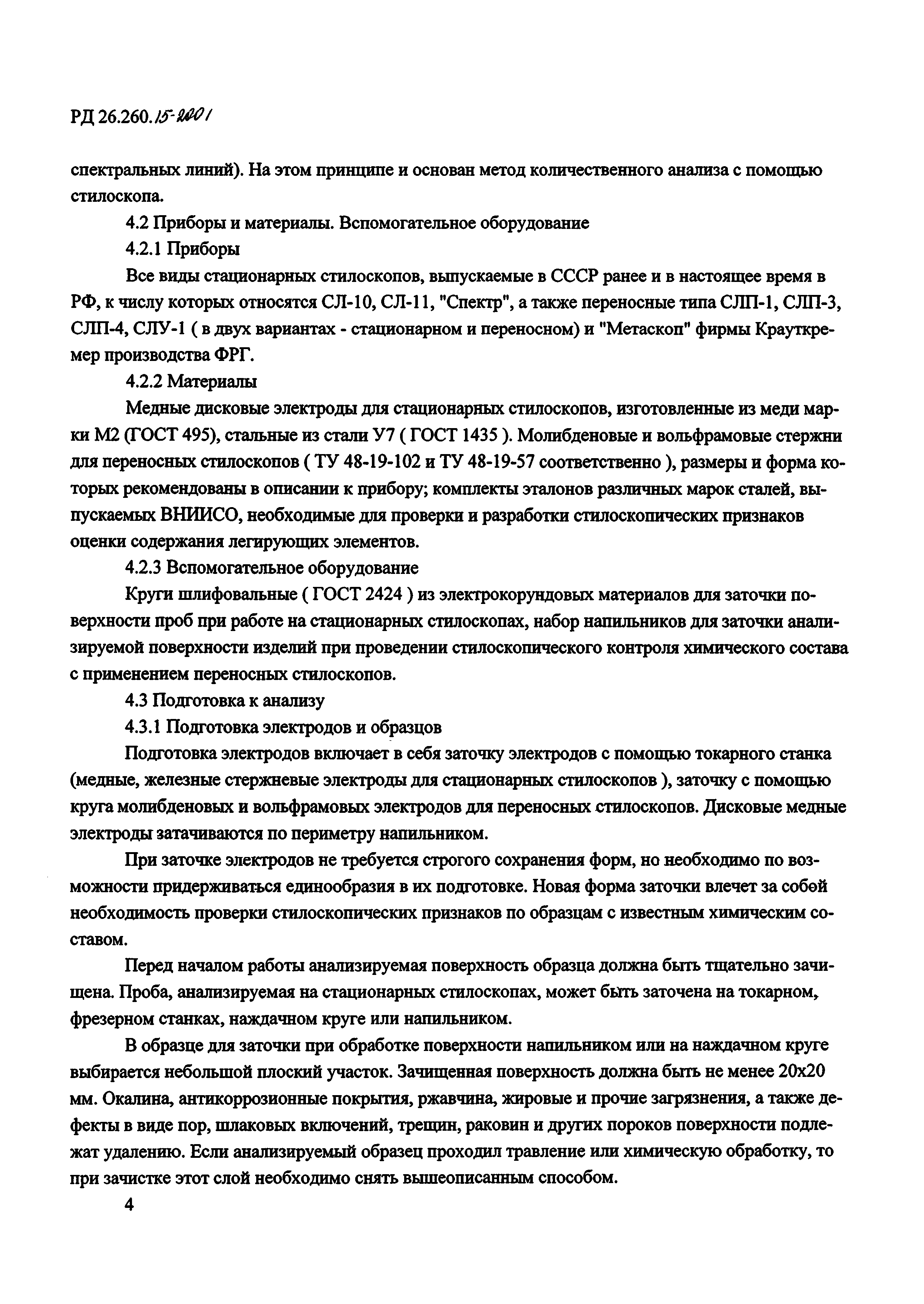 РД 26.260.15-2001

спектральных линий). На этом принципе и основан метод количественного анализа с помощью стилоскопа.

4.2 Приборы и материалы. Вспомогательное оборудование

4.2.1 Приборы

Все виды стационарных стилоскопов, выпускаемые в СССР ранее и в настоящее время в РФ, к числу которых относятся СЛ-10, СЛ-11, "Спектр", а также переносные типа СЛП-1, СЛП-3, СЛП-4, СЛУ-1 ( в двух вариантах - стационарном и переносном) и "Метаскоп" фирмы Крауткремер производства ФРГ.

4.2.2 Материалы

Медные дисковые электроды для стационарных стилоскопов, изготовленные из меди марки М2 (ГОСТ 495), стальные из стали У7 ( ГОСТ 1435 ). Молибденовые и вольфрамовые стержни для переносных стилоскопов ( ТУ 48-19-102 и ТУ 48-19-57 соответственно ), размеры и форма которых рекомендованы в описании к прибору; комплекты эталонов различных марок сталей, выпускаемых ВНИИСО, необходимые для проверки и разработки стилоскопических признаков оценки содержания легирующих элементов.

4.2.3 Вспомогательное оборудование

Круги шлифовальные ( ГОСТ 2424 ) из электрокорундовых материалов для заточки поверхности проб при работе на стационарных стилоскопах, набор напильников для заточки анализируемой поверхности изделий при проведении стилоскопического контроля химического состава с применением переносных стилоскопов.

4.3 Подготовка к анализу

4.3.1 Подготовка электродов и образцов

Подготовка электродов включает в себя заточку электродов с помощью токарного станка (медные, железные стержневые электроды для стационарных стилоскопов ), заточку с помощью круга молибденовых и вольфрамовых электродов для переносных стилоскопов. Дисковые медные электроды затачиваются по периметру напильником.

При заточке электродов не требуется строгого сохранения форм, но необходимо по возможности придерживаться единообразия в их подготовке. Новая форма заточки влечет за собой необходимость проверки стилоскопических признаков по образцам с известным химическим составом.

Перед началом работы анализируемая поверхность образца должна быть тщательно зачищена. Проба, анализируемая на стационарных стилоскопах, может быть заточена на токарном, фрезерном станках, наждачном круге или напильником.

В образце для заточки при обработке поверхности напильником или на наждачном круге выбирается небольшой плоский участок. Зачищенная поверхность должна быть не менее 20х20 мм. Окалина, антикоррозионные покрытия, ржавчина, жировые и прочие загрязнения, а также дефекты в виде пор, шлаковых включений, трещин, раковин и других пороков поверхности подлежат удалению. Если анализируемый образец проходил травление или химическую обработку, то при зачистке этот слой необходимо снять вышеописанным способом.

4